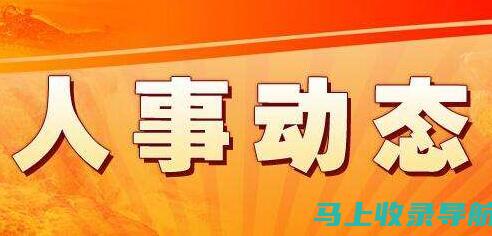 人事动态

马上收录导航